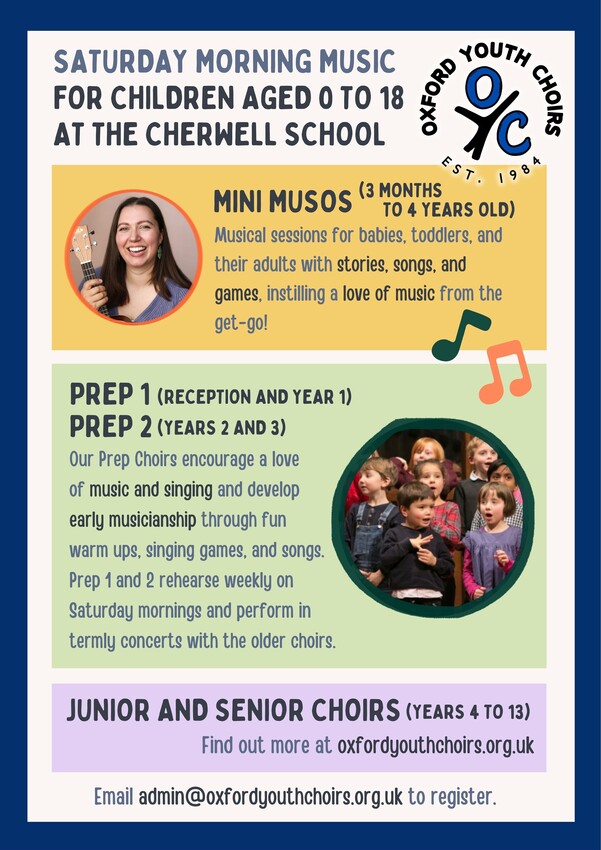 SATURDAY MORNING MUSIC
FOR CHILDREN AGED 0 TO 18
AT THE CHERWELL SCHOOL

OXFORD YOUTH CHOIRS
OYC
EST. 1984

MINI MUSOS (3 MONTHS TO 4 YEARS OLD)
Musical sessions for babies, toddlers, and their adults with stories, songs, and games, instilling a love of music from the get-go!

PREP 1 (RECEPTION AND YEAR 1)
PREP 2 (YEARS 2 AND 3)
Our Prep Choirs encourage a love of music and singing and develop early musicianship through fun warm ups, singing games, and songs. Prep 1 and 2 rehearse weekly on Saturday mornings and perform in termly concerts with the older choirs.

JUNIOR AND SENIOR CHOIRS (YEARS 4 TO 13)
Find out more at oxfordyouthchoirs.org.uk

Email admin@oxfordyouthchoirs.org.uk to register.